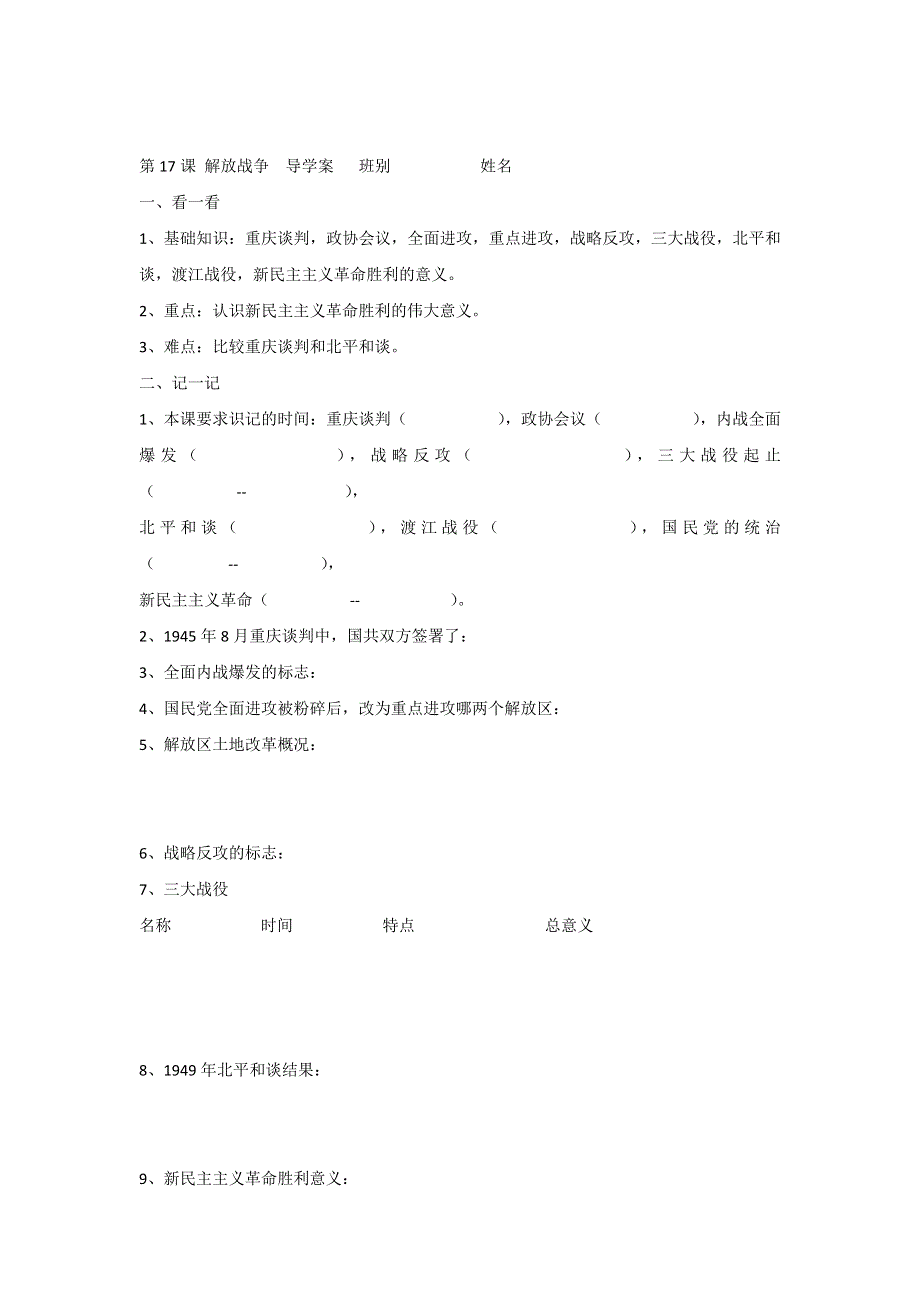 第 17 课 解放战争 导学案 班别 姓名

一、看一看

1、基础知识：重庆谈判，政协会议，全面进攻，重点进攻，战略反攻，三大战役，北平和谈，渡江战役，新民主主义革命胜利的意义。

2、重点：认识新民主主义革命胜利的伟大意义。

3、难点：比较重庆谈判和北平和谈。

二、记一记

1、本课要求识记的时间：重庆谈判（ ），政协会议（ ），内战全面爆发（ ），战略反攻（ ），三大战役起止（ -- ），

北平和谈（ ），渡江战役（ ），国民党的统治（ -- ），

新民主主义革命（ -- ）。

2、1945 年 8 月重庆谈判中，国共双方签署了：

3、全面内战爆发的标志：

4、国民党全面进攻被粉碎后，改为重点进攻哪两个解放区：

5、解放区土地改革概况：

6、战略反攻的标志：

7、三大战役

名称 时间 特点 总意义

8、1949 年北平和谈结果：

9、新民主主义革命胜利意义：